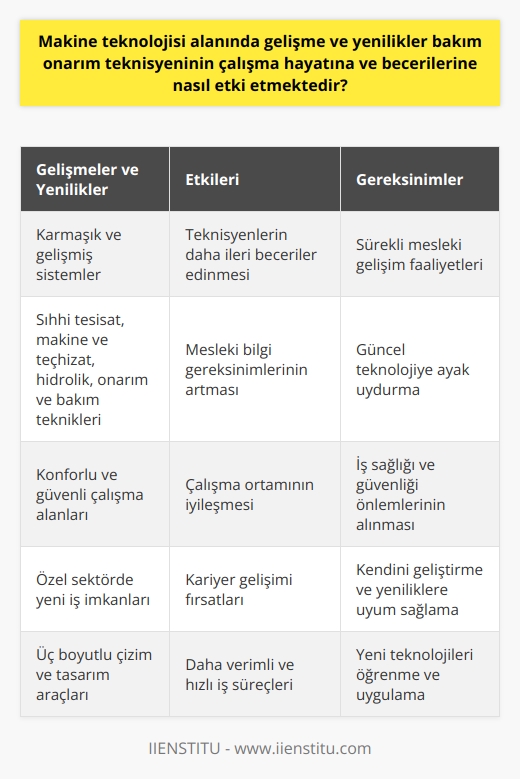 Makine teknolojisi alanında gelişme ve yenilikler bakım onarım teknisyeninin çalışma hayatına ve becerilerine nasıl etki etmektedir?

| Gelişmeler ve Yenilikler | Etkileri | Gereksinimler |
|---|---|---|
| Karmaşık ve gelişmiş sistemler | Teknisyenlerin daha ileri beceriler edinmesi | Sürekli mesleki gelişim faaliyetleri |
| Sıhhi tesisat, makine ve teçhizat, hidrolik, onarım ve bakım teknikleri | Mesleki bilgi gereksinimlerinin artması | Güncel teknolojiye ayak uydurma |
| Konforlu ve güvenli çalışma alanları | Çalışma ortamının iyileşmesi | İş sağlığı ve güvenliği önlemlerinin alınması |
| Özel sektörde yeni iş imkanları | Kariyer gelişimi fırsatları | Kendini geliştirme ve yeniliklere uyum sağlama |
| Üç boyutlu çizim ve tasarım araçları | Daha verimli ve hızlı iş süreçleri | Yeni teknolojileri öğrenme ve uygulama |

IIENSTITU - www.iienstitu.com